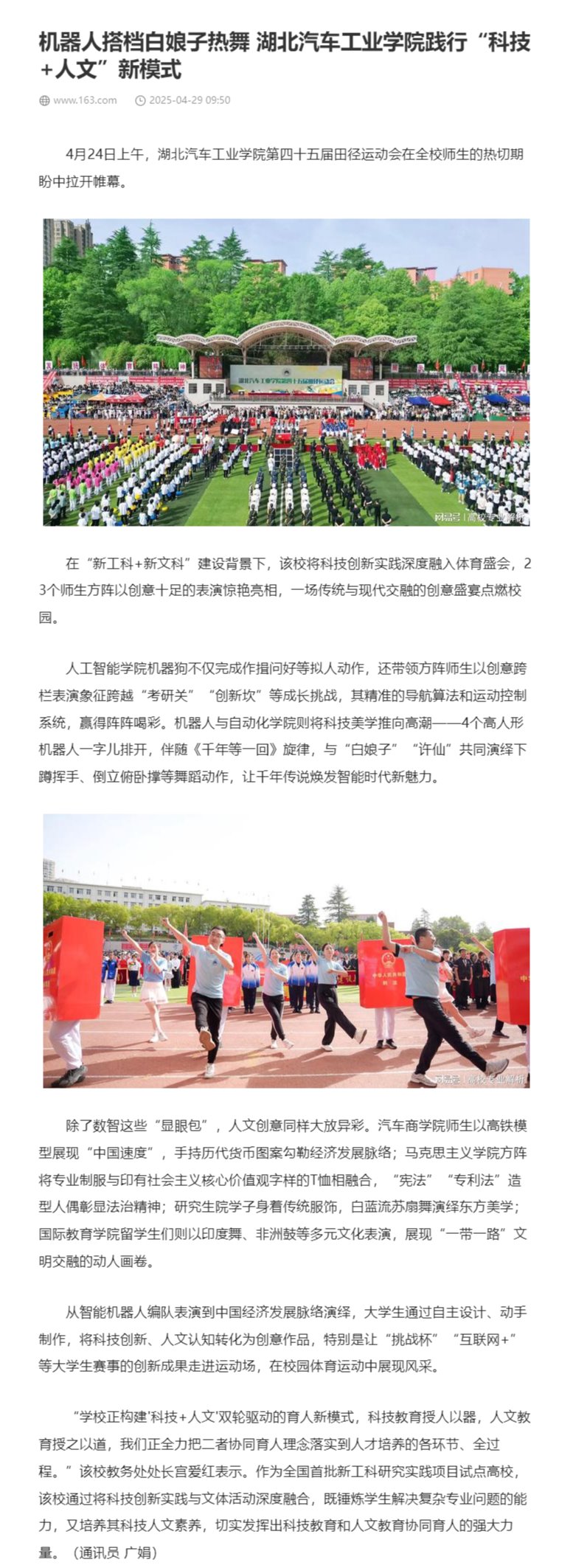 机器人搭档白娘子热舞 湖北汽车工业学院践行“科技+人文”新模式

www.163.com 2025-04-29 09:50

4月24日上午，湖北汽车工业学院第四十五届田径运动会在全校师生的热切期盼中拉开帷幕。

湖北汽车工业学院第四十五届田径运动会

网易号 | 高校专业解析

在“新工科+新文科”建设背景下，该校将科技创新实践深度融入体育盛会，23个师生方阵以创意十足的表演惊艳亮相，一场传统与现代交融的创意盛宴点燃校园。

人工智能学院机器狗不仅完成作揖问好等拟人动作，还带领方阵师生以创意跨栏表演象征跨越“考研关”“创新坎”等成长挑战，其精准的导航算法和运动控制系统，赢得阵阵喝彩。机器人与自动化学院则将科技美学推向高潮——4个高人形机器人一字儿排开，伴随《千年等一回》旋律，与“白娘子”“许仙”共同演绎下蹲挥手、倒立俯卧撑等舞蹈动作，让千年传说焕发智能时代新魅力。

网易号 | 高校专业解析

除了数智这些“显眼包”，人文创意同样大放异彩。汽车商学院师生以高铁模型展现“中国速度”，手持历代货币图案勾勒经济发展脉络；马克思主义学院方阵将专业制服与印有社会主义核心价值观字样的T恤相融合，“宪法”“专利法”造型人偶彰显法治精神；研究生院学子身着传统服饰，白蓝流苏扇舞演绎东方美学；国际教育学院留学生们则以印度舞、非洲鼓等多元文化表演，展现“一带一路”文明交融的动人画卷。

从智能机器人编队表演到中国经济发展脉络演绎，大学生通过自主设计、动手制作，将科技创新、人文认知转化为创意作品，特别是让“挑战杯”“互联网+”等大学生赛事的创新成果走进运动场，在校园体育运动中展现风采。

“学校正构建'科技+人文'双轮驱动的育人新模式，科技教育授人以器，人文教育授之以道，我们正全力把二者协同育人理念落实到人才培养的各环节、全过程。”该校教务处处长宫爱红表示。作为全国首批新工科研究实践项目试点高校，该校通过将科技创新实践与文体活动深度融合，既锤炼学生解决复杂专业问题的能力，又培养其科技人文素养，切实发挥出科技教育和人文教育协同育人的强大力量。（通讯员 广娟）